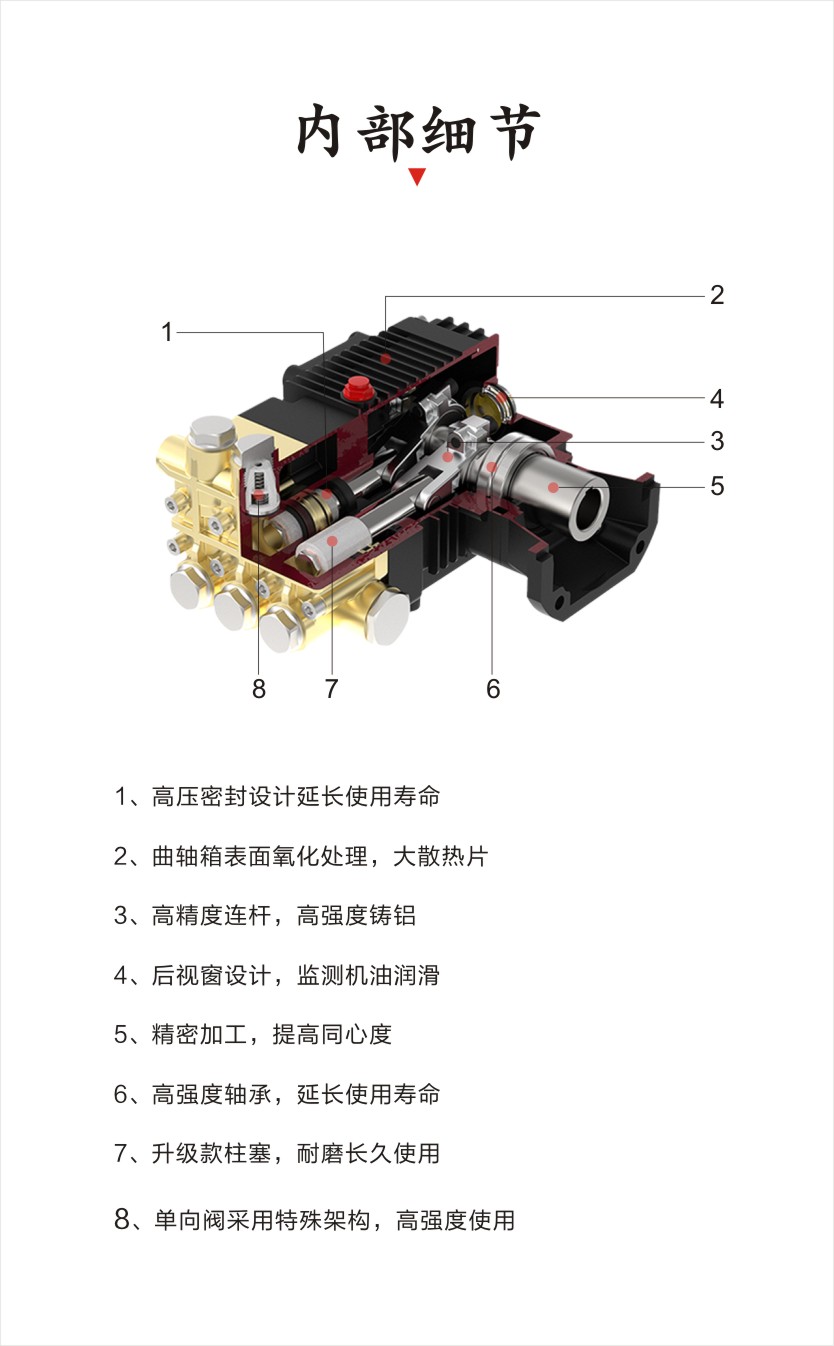 内部细节

1
2
4
3
5
8
7
6

1、高压密封设计延长使用寿命

2、曲轴箱表面氧化处理，大散热片

3、高精度连杆，高强度铸铝

4、后视窗设计，监测机油润滑

5、精密加工，提高同心度

6、高强度轴承，延长使用寿命

7、升级款柱塞，耐磨长久使用

8、单向阀采用特殊架构，高强度使用